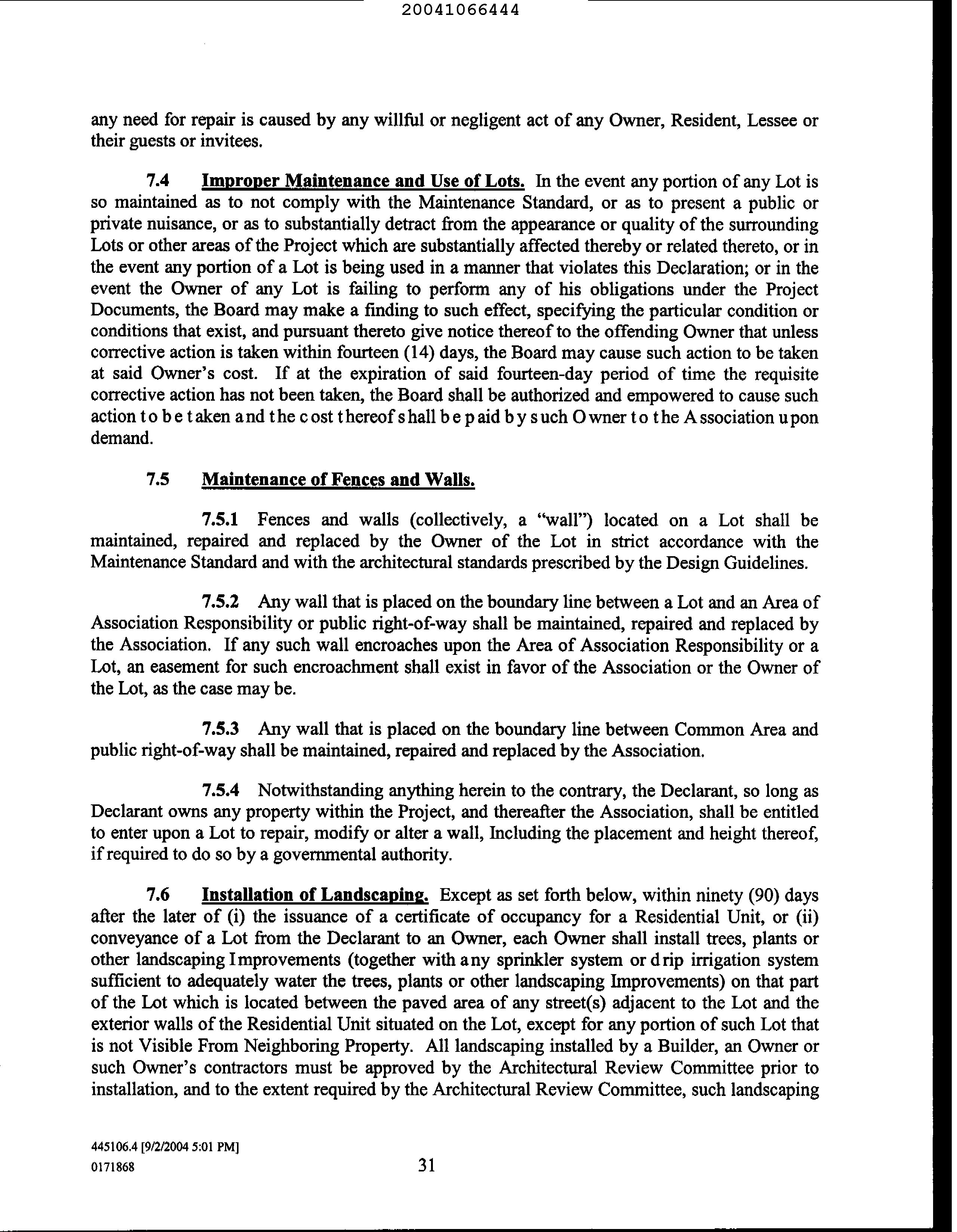 20041066444

any need for repair is caused by any willful or negligent act of any Owner, Resident, Lessee or their guests or invitees.

7.4 Improper Maintenance and Use of Lots. In the event any portion of any Lot is so maintained as to not comply with the Maintenance Standard, or as to present a public or private nuisance, or as to substantially detract from the appearance or quality of the surrounding Lots or other areas of the Project which are substantially affected thereby or related thereto, or in the event any portion of a Lot is being used in a manner that violates this Declaration; or in the event the Owner of any Lot is failing to perform any of his obligations under the Project Documents, the Board may make a finding to such effect, specifying the particular condition or conditions that exist, and pursuant thereto give notice thereof to the offending Owner that unless corrective action is taken within fourteen (14) days, the Board may cause such action to be taken at said Owner's cost. If at the expiration of said fourteen-day period of time the requisite corrective action has not been taken, the Board shall be authorized and empowered to cause such action to be taken and the cost thereof shall be paid by such Owner to the Association upon demand.

7.5 Maintenance of Fences and Walls.

7.5.1 Fences and walls (collectively, a "wall") located on a Lot shall be maintained, repaired and replaced by the Owner of the Lot in strict accordance with the Maintenance Standard and with the architectural standards prescribed by the Design Guidelines.

7.5.2 Any wall that is placed on the boundary line between a Lot and an Area of Association Responsibility or public right-of-way shall be maintained, repaired and replaced by the Association. If any such wall encroaches upon the Area of Association Responsibility or a Lot, an easement for such encroachment shall exist in favor of the Association or the Owner of the Lot, as the case may be.

7.5.3 Any wall that is placed on the boundary line between Common Area and public right-of-way shall be maintained, repaired and replaced by the Association.

7.5.4 Notwithstanding anything herein to the contrary, the Declarant, so long as Declarant owns any property within the Project, and thereafter the Association, shall be entitled to enter upon a Lot to repair, modify or alter a wall, Including the placement and height thereof, if required to do so by a governmental authority.

7.6 Installation of Landscaping. Except as set forth below, within ninety (90) days after the later of (i) the issuance of a certificate of occupancy for a Residential Unit, or (ii) conveyance of a Lot from the Declarant to an Owner, each Owner shall install trees, plants or other landscaping Improvements (together with any sprinkler system or drip irrigation system sufficient to adequately water the trees, plants or other landscaping Improvements) on that part of the Lot which is located between the paved area of any street(s) adjacent to the Lot and the exterior walls of the Residential Unit situated on the Lot, except for any portion of such Lot that is not Visible From Neighboring Property. All landscaping installed by a Builder, an Owner or such Owner's contractors must be approved by the Architectural Review Committee prior to installation, and to the extent required by the Architectural Review Committee, such landscaping

445106.4 [9/2/2004 5:01 PM]
0171868

31